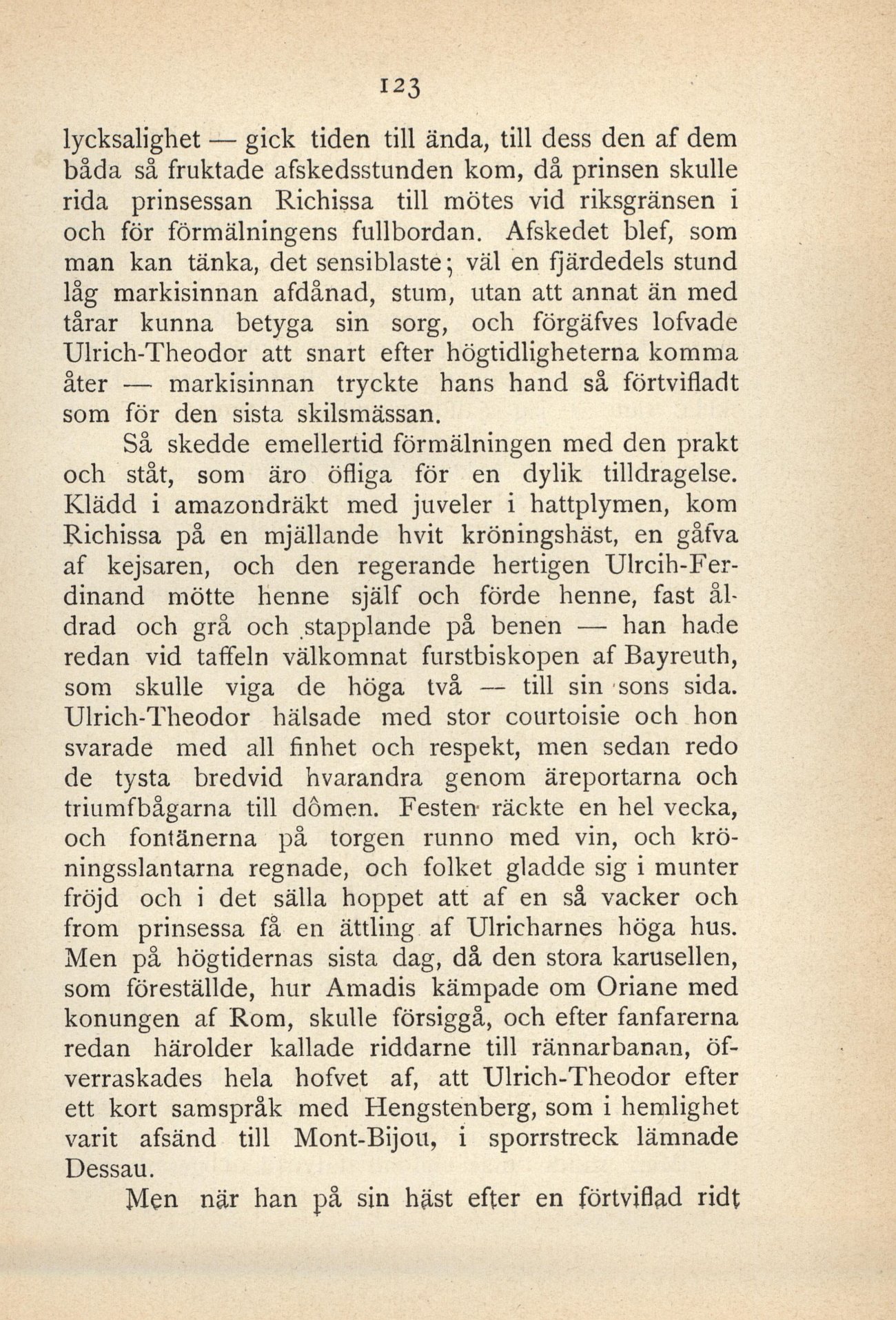 123

lycksalighet — gick tiden till ända, till dess den af dem båda så fruktade afskedsstunden kom, då prinsen skulle rida prinsessan Richissa till mötes vid riksgränsen i och för förmälningens fullbordan. Afskedet blef, som man kan tänka, det sensiblaste; väl en fjärdedels stund låg markisinnan afdånad, stum, utan att annat än med tårar kunna betyga sin sorg, och förgäfves lofvade Ulrich-Theodor att snart efter högtidligheterna komma åter — markisinnan tryckte hans hand så förtvifladt som för den sista skilsmässan.

Så skedde emellertid förmälningen med den prakt och ståt, som äro öfliga för en dylik tilldragelse. Klädd i amazondräkt med juveler i hattplymen, kom Richissa på en mjällande hvit kröningshäst, en gåfva af kejsaren, och den regerande hertigen Ulrcih-Ferdinand mötte henne själf och förde henne, fast åldrad och grå och stapplande på benen — han hade redan vid taffeln välkomnat furstbiskopen af Bayreuth, som skulle viga de höga två — till sin sons sida. Ulrich-Theodor hälsade med stor courtoisie och hon svarade med all finhet och respekt, men sedan redo de tysta bredvid hvarandra genom äreportarna och triumfbågarna till dômen. Festen räckte en hel vecka, och fontänerna på torgen runno med vin, och kröningsslantarna regnade, och folket gladde sig i munter fröjd och i det sälla hoppet att af en så vacker och from prinsessa få en ättling af Ulricharnes höga hus. Men på högtidernas sista dag, då den stora karusellen, som föreställde, hur Amadis kämpade om Oriane med konungen af Rom, skulle försiggå, och efter fanfarerna redan härolder kallade riddarne till rännarbanan, öfverraskades hela hofvet af, att Ulrich-Theodor efter ett kort samspråk med Hengstenberg, som i hemlighet varit afsänd till Mont-Bijou, i sporrstreck lämnade Dessau.

Men när han på sin häst efter en förtviflad ridt